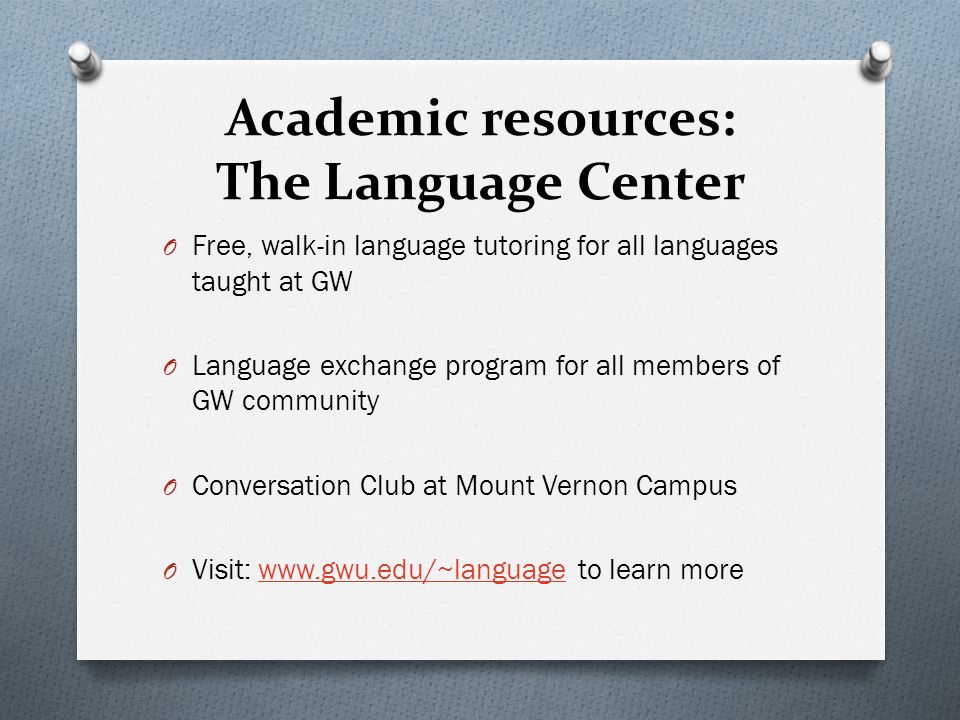 Academic resources:
The Language Center

O Free, walk-in language tutoring for all languages taught at GW

O Language exchange program for all members of GW community

O Conversation Club at Mount Vernon Campus

O Visit: www.gwu.edu/~language to learn more